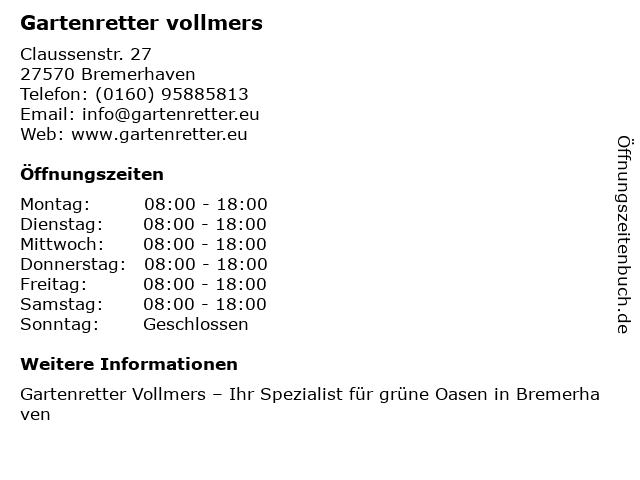 Gartenretter vollmers

Claussenstr. 27
27570 Bremerhaven
Telefon: (0160) 95885813
Email: info@gartenretter.eu
Web: www.gartenretter.eu

Öffnungszeiten

Montag: 08:00 - 18:00
Dienstag: 08:00 - 18:00
Mittwoch: 08:00 - 18:00
Donnerstag: 08:00 - 18:00
Freitag: 08:00 - 18:00
Samstag: 08:00 - 18:00
Sonntag: Geschlossen

Weitere Informationen

Gartenretter Vollmers – Ihr Spezialist für grüne Oasen in Bremerhaven

Öffnungszeitenbuch.de